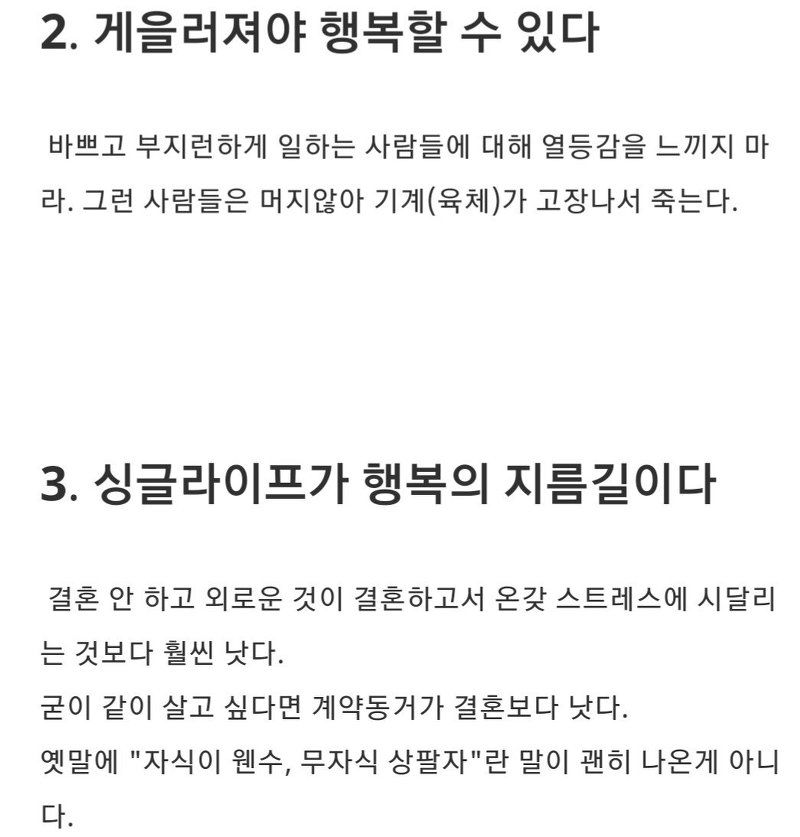 2. 게을러져야 행복할 수 있다

바쁘고 부지런하게 일하는 사람들에 대해 열등감을 느끼지 마라. 그런 사람들은 머지않아 기계(육체)가 고장나서 죽는다.

3. 싱글라이프가 행복의 지름길이다

결혼 안 하고 외로운 것이 결혼하고서 온갖 스트레스에 시달리는 것보다 훨씬 낫다.
굳이 같이 살고 싶다면 계약동거가 결혼보다 낫다.
옛말에 "자식이 웬수, 무자식 상팔자"란 말이 괜히 나온게 아니다.